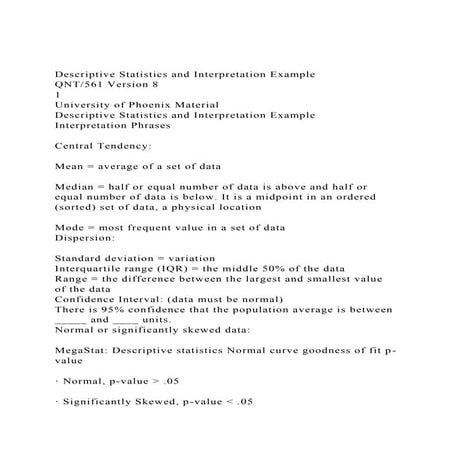 Descriptive Statistics and Interpretation Example
QNT/561 Version 8
1
University of Phoenix Material
Descriptive Statistics and Interpretation Example
Interpretation Phrases

Central Tendency:

Mean = average of a set of data

Median = half or equal number of data is above and half or equal number of data is below. It is a midpoint in an ordered (sorted) set of data, a physical location

Mode = most frequent value in a set of data
Dispersion:

Standard deviation = variation
Interquartile range (IQR) = the middle 50% of the data
Range = the difference between the largest and smallest value of the data
Confidence Interval: (data must be normal)
There is 95% confidence that the population average is between _____ and ____ units.
Normal or significantly skewed data:

MegaStat: Descriptive statistics Normal curve goodness of fit p-value

· Normal, p-value > .05

· Significantly Skewed, p-value < .05